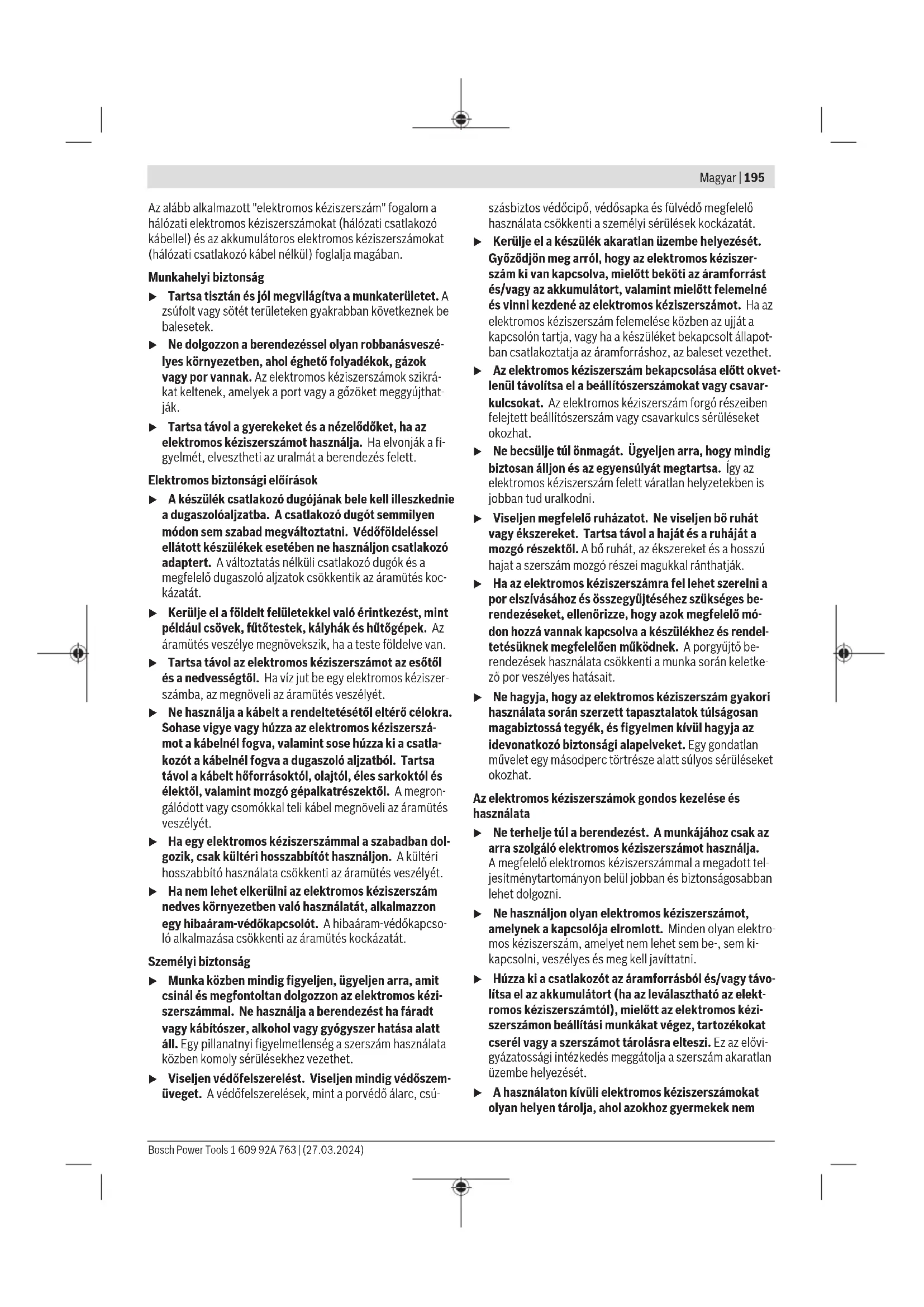 Magyar | 195

Az alább alkalmazott "elektromos kéziszerszám" fogalom a hálózati elektromos kéziszerszámokat (hálózati csatlakozó kábellel) és az akkumulátoros elektromos kéziszerszámokat (hálózati csatlakozó kábel nélkül) foglalja magában.

Munkahelyi biztonság

▶ Tartsa tisztán és jól megvilágítva a munkaterületet. A zsúfolt vagy sötét területeken gyakrabban következnek be balesetek.

▶ Ne dolgozzon a berendezéssel olyan robbanásveszélyes környezetben, ahol éghető folyadékok, gázok vagy por vannak. Az elektromos kéziszerszámok szikrákat keltenek, amelyek a port vagy a gőzöket meggyújthatják.

▶ Tartsa távol a gyerekeket és a nézelődőket, ha az elektromos kéziszerszámot használja. Ha elvonják a figyelmét, elvesztheti az uralmát a berendezés felett.

Elektromos biztonsági előírások

▶ A készülék csatlakozó dugójának bele kell illeszkednie a dugaszolóaljzatba. A csatlakozó dugót semmilyen módon sem szabad megváltoztatni. Védőföldeléssel ellátott készülékek esetében ne használjon csatlakozó adaptert. A változtatás nélküli csatlakozó dugók és a megfelelő dugaszoló aljzatok csökkentik az áramütés kockázatát.

▶ Kerülje el a földelt felületekkel való érintkezést, mint például csövek, fűtőtestek, kályhák és hűtőgépek. Az áramütés veszélye megnövekszik, ha a teste földelve van.

▶ Tartsa távol az elektromos kéziszerszámot az esőtől és a nedvességtől. Ha víz jut be egy elektromos kéziszerszámba, az megnöveli az áramütés veszélyét.

▶ Ne használja a kábelt a rendeltetésétől eltérő célokra. Sohase vigye vagy húzza az elektromos kéziszerszámot a kábelnél fogva, valamint sose húzza ki a csatlakozót a kábelnél fogva a dugaszoló aljzatból. Tartsa távol a kábelt hőforrásoktól, olajtól, éles sarkoktól és élektől, valamint mozgó gépalkatrészektől. A megrongálódott vagy csomókkal teli kábel megnöveli az áramütés veszélyét.

▶ Ha egy elektromos kéziszerszámmal a szabadban dolgozik, csak kültéri hosszabbítót használjon. A kültéri hosszabbító használata csökkenti az áramütés veszélyét.

▶ Ha nem lehet elkerülni az elektromos kéziszerszám nedves környezetben való használatát, alkalmazzon egy hibaáram-védőkapcsolót. A hibaáram-védőkapcsoló alkalmazása csökkenti az áramütés kockázatát.

Személyi biztonság

▶ Munka közben mindig figyeljen, ügyeljen arra, amit csinál és megfontoltan dolgozzon az elektromos kéziszerszámmal. Ne használja a berendezést ha fáradt vagy kábítószer, alkohol vagy gyógyszer hatása alatt áll. Egy pillanatnyi figyelmetlenség a szerszám használata közben komoly sérülésekhez vezethet.

▶ Viseljen védőfelszerelést. Viseljen mindig védőszemüveget. A védőfelszerelések, mint a porvédő álarc, csúszásbiztos védőcipő, védősapka és fülvédő megfelelő használata csökkenti a személyi sérülések kockázatát.

▶ Kerülje el a készülék akaratlan üzembe helyezését. Győződjön meg arról, hogy az elektromos kéziszerszám ki van kapcsolva, mielőtt beköti az áramforrást és/vagy az akkumulátort, valamint mielőtt felemelné és vinni kezdené az elektromos kéziszerszámot. Ha az elektromos kéziszerszám felemelése közben az ujját a kapcsolón tartja, vagy ha a készüléket bekapcsolt állapotban csatlakoztatja az áramforráshoz, az baleset vezethet.

▶ Az elektromos kéziszerszám bekapcsolása előtt okvetlenül távolítsa el a beállítószerszámokat vagy csavarkulcsokat. Az elektromos kéziszerszám forgó részeiben felejtett beállítószerszám vagy csavarkulcs sérüléseket okozhat.

▶ Ne becsülje túl önmagát. Ügyeljen arra, hogy mindig biztosan álljon és az egyensúlyát megtartsa. Így az elektromos kéziszerszám felett váratlan helyzetekben is jobban tud uralkodni.

▶ Viseljen megfelelő ruházatot. Ne viseljen bő ruhát vagy ékszereket. Tartsa távol a haját és a ruháját a mozgó részektől. A bő ruhát, az ékszereket és a hosszú hajat a szerszám mozgó részei magukkal ránthatják.

▶ Ha az elektromos kéziszerszámra fel lehet szerelni a por elszívásához és összegyűjtéséhez szükséges berendezéseket, ellenőrizze, hogy azok megfelelő módon hozzá vannak kapcsolva a készülékhez és rendeltetésüknek megfelelően működnek. A porgyűjtő berendezések használata csökkenti a munka során keletkező por veszélyes hatásait.

▶ Ne hagyja, hogy az elektromos kéziszerszám gyakori használata során szerzett tapasztalatok túlságosan magabiztossá tegyék, és figyelmen kívül hagyja az idevonatkozó biztonsági alapelveket. Egy gondatlan művelet egy másodperc törtrésze alatt súlyos sérüléseket okozhat.

Az elektromos kéziszerszámok gondos kezelése és használata

▶ Ne terhelje túl a berendezést. A munkájához csak az arra szolgáló elektromos kéziszerszámot használja. A megfelelő elektromos kéziszerszámmal a megadott teljesítménytartományon belül jobban és biztonságosabban lehet dolgozni.

▶ Ne használjon olyan elektromos kéziszerszámot, amelynek a kapcsolója elromlott. Minden olyan elektromos kéziszerszám, amelyet nem lehet sem be-, sem kikapcsolni, veszélyes és meg kell javíttatni.

▶ Húzza ki a csatlakozót az áramforrásból és/vagy távolítsa el az akkumulátort (ha az leválasztható az elektromos kéziszerszámtól), mielőtt az elektromos kéziszerszámon beállítási munkákat végez, tartozékokat cserél vagy a szerszámot tárolásra elteszi. Ez az elővigyázatossági intézkedés meggátolja a szerszám akaratlan üzembe helyezését.

▶ A használaton kívüli elektromos kéziszerszámokat olyan helyen tárolja, ahol azokhoz gyermekek nem

Bosch Power Tools 1 609 92A 763 | (27.03.2024)